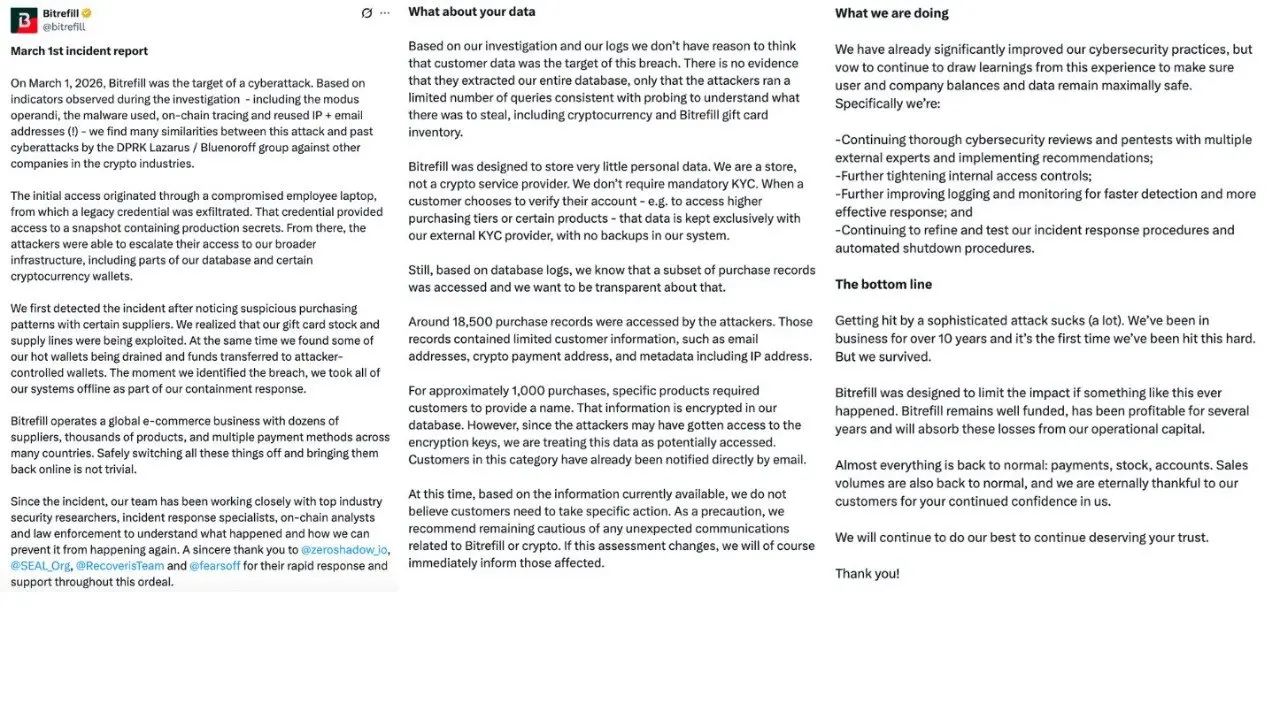 Bitrefill
@bitrefill

March 1st incident report

On March 1, 2026, Bitrefill was the target of a cyberattack. Based on indicators observed during the investigation - including the modus operandi, the malware used, on-chain tracing and reused IP + email addresses (!) - we find many similarities between this attack and past cyberattacks by the DPRK Lazarus / Bluenoroff group against other companies in the crypto industries.

The initial access originated through a compromised employee laptop, from which a legacy credential was exfiltrated. That credential provided access to a snapshot containing production secrets. From there, the attackers were able to escalate their access to our broader infrastructure, including parts of our database and certain cryptocurrency wallets.

We first detected the incident after noticing suspicious purchasing patterns with certain suppliers. We realized that our gift card stock and supply lines were being exploited. At the same time we found some of our hot wallets being drained and funds transferred to attacker-controlled wallets. The moment we identified the breach, we took all of our systems offline as part of our containment response.

Bitrefill operates a global e-commerce business with dozens of suppliers, thousands of products, and multiple payment methods across many countries. Safely switching all these things off and bringing them back online is not trivial.

Since the incident, our team has been working closely with top industry security researchers, incident response specialists, on-chain analysts and law enforcement to understand what happened and how we can prevent it from happening again. A sincere thank you to @zeroshadow_io, @SEAL_Org, @RecoverisTeam and @fearsoff for their rapid response and support throughout this ordeal.

What about your data

Based on our investigation and our logs we don't have reason to think that customer data was the target of this breach. There is no evidence that they extracted our entire database, only that the attackers ran a limited number of queries consistent with probing to understand what there was to steal, including cryptocurrency and Bitrefill gift card inventory.

Bitrefill was designed to store very little personal data. We are a store, not a crypto service provider. We don't require mandatory KYC. When a customer chooses to verify their account - e.g. to access higher purchasing tiers or certain products - that data is kept exclusively with our external KYC provider, with no backups in our system.

Still, based on database logs, we know that a subset of purchase records was accessed and we want to be transparent about that.

Around 18,500 purchase records were accessed by the attackers. Those records contained limited customer information, such as email addresses, crypto payment address, and metadata including IP address.

For approximately 1,000 purchases, specific products required customers to provide a name. That information is encrypted in our database. However, since the attackers may have gotten access to the encryption keys, we are treating this data as potentially accessed. Customers in this category have already been notified directly by email.

At this time, based on the information currently available, we do not believe customers need to take specific action. As a precaution, we recommend remaining cautious of any unexpected communications related to Bitrefill or crypto. If this assessment changes, we will of course immediately inform those affected.

What we are doing

We have already significantly improved our cybersecurity practices, but vow to continue to draw learnings from this experience to make sure user and company balances and data remain maximally safe. Specifically we're:

-Continuing thorough cybersecurity reviews and pentests with multiple external experts and implementing recommendations;
-Further tightening internal access controls;
-Further improving logging and monitoring for faster detection and more effective response; and
-Continuing to refine and test our incident response procedures and automated shutdown procedures.

The bottom line

Getting hit by a sophisticated attack sucks (a lot). We've been in business for over 10 years and it's the first time we've been hit this hard. But we survived.

Bitrefill was designed to limit the impact if something like this ever happened. Bitrefill remains well funded, has been profitable for several years and will absorb these losses from our operational capital.

Almost everything is back to normal: payments, stock, accounts. Sales volumes are also back to normal, and we are eternally thankful to our customers for your continued confidence in us.

We will continue to do our best to continue deserving your trust.

Thank you!